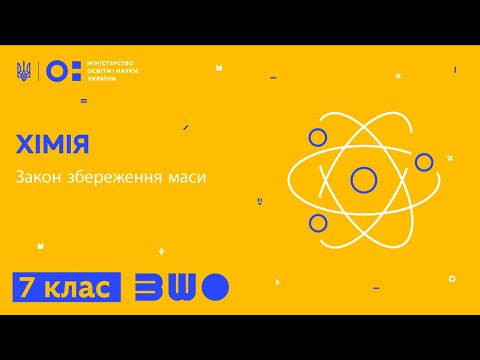 МІНІСТЕРСТВО ОСВІТИ І НАУКИ УКРАЇНИ

ХІМІЯ

Закон збереження маси

7 клас

ВШО